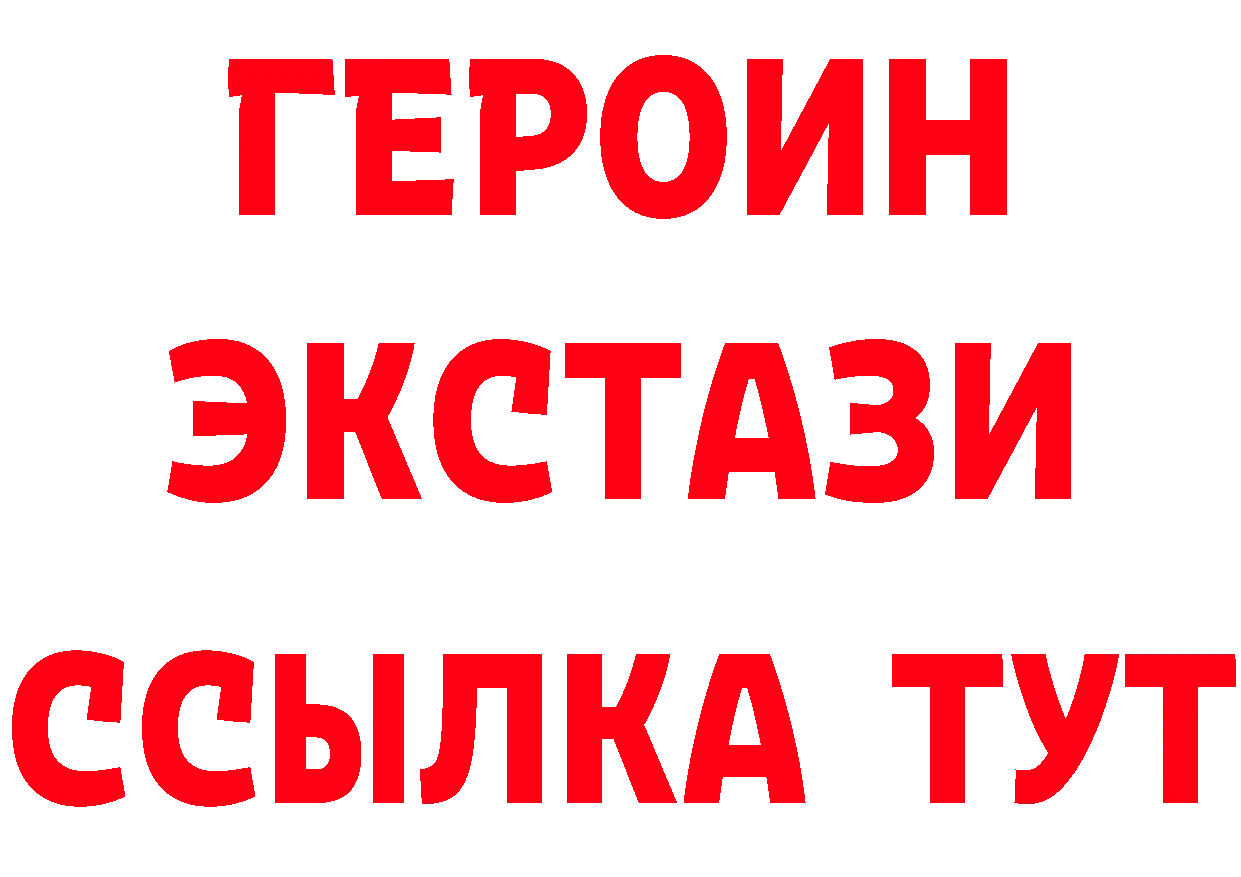 ГЕРОИН
ЭКСТАЗИ
ССЫЛКА ТУТ